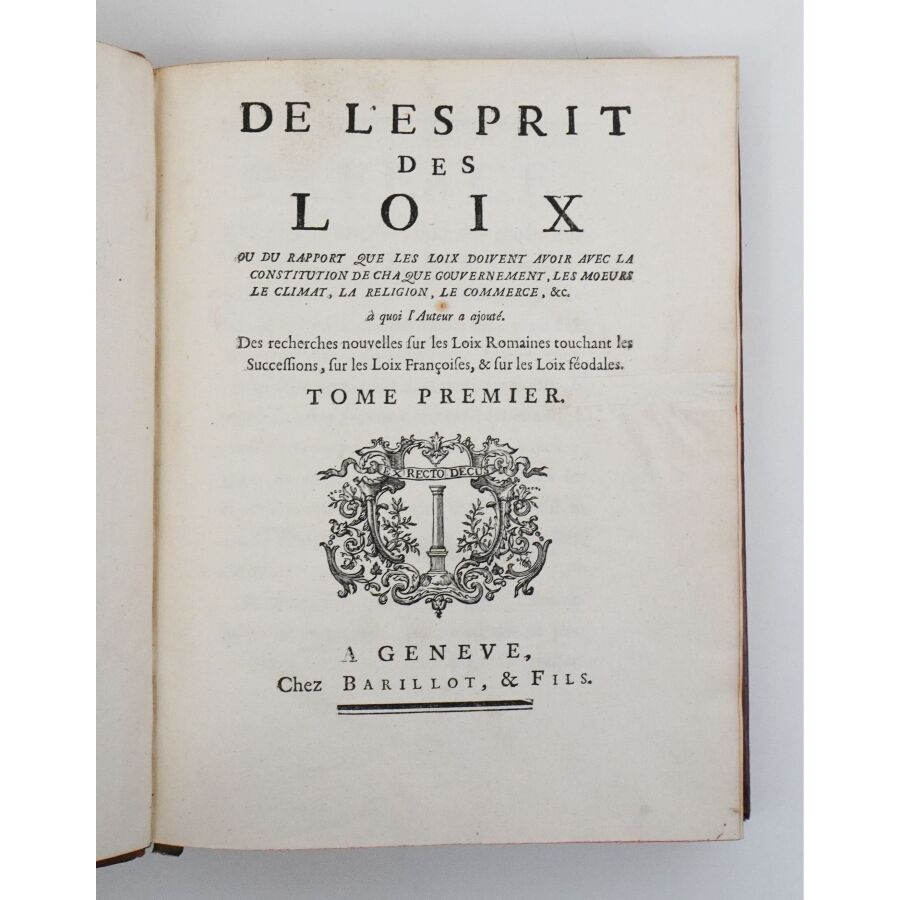 DE L'ESPRIT
DES
LOIX

OU DU RAPPORT QUE LES LOIX DOIVENT AVOIR AVEC LA CONSTITUTION DE CHAQUE GOUVERNEMENT, LES MOEURS LE CLIMAT, LA RELIGION, LE COMMERCE, &c.

à quoi l'Auteur a ajouté.

Des recherches nouvelles ſur les Loix Romaines touchant les Succeſſions, ſur les Loix Françoiſes, & ſur les Loix féodales.

TOME PREMIER.

EX RECTO DECUS

A GENEVE,
Chez BARILLOT, & FILS.